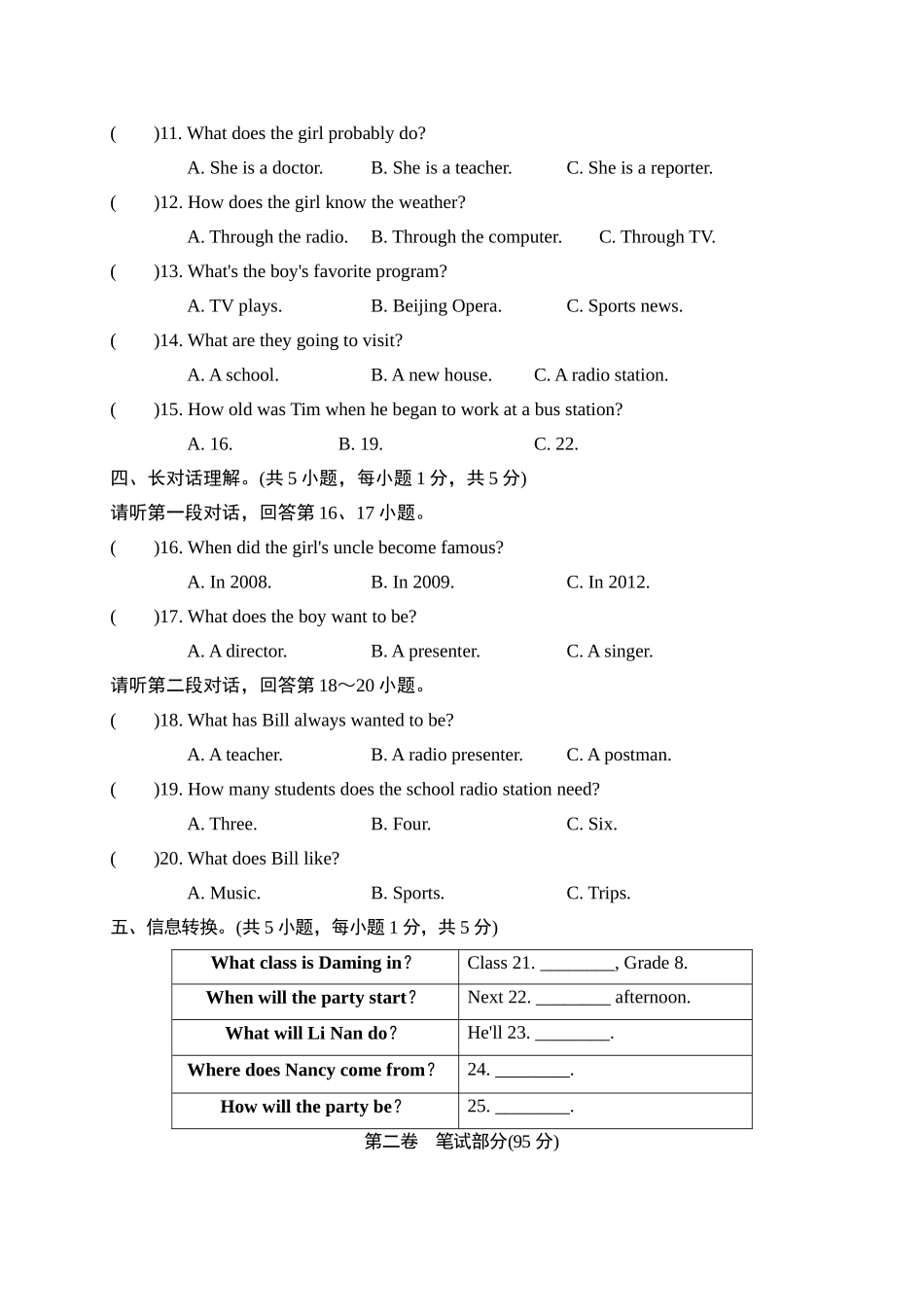 (　　)11. What does the girl probably do?

A. She is a doctor.　　B. She is a teacher.　　C. She is a reporter.

(　　)12. How does the girl know the weather?

A. Through the radio.　　B. Through the computer.　　C. Through TV.

(　　)13. What's the boy's favorite program?

A. TV plays.　　B. Beijing Opera.　　C. Sports news.

(　　)14. What are they going to visit?

A. A school.　　B. A new house.　　C. A radio station.

(　　)15. How old was Tim when he began to work at a bus station?

A. 16.　　B. 19.　　C. 22.

四、长对话理解。(共 5 小题，每小题 1 分，共 5 分)

请听第一段对话，回答第 16、17 小题。

(　　)16. When did the girl's uncle become famous?

A. In 2008.　　B. In 2009.　　C. In 2012.

(　　)17. What does the boy want to be?

A. A director.　　B. A presenter.　　C. A singer.

请听第二段对话，回答第 18～20 小题。

(　　)18. What has Bill always wanted to be?

A. A teacher.　　B. A radio presenter.　　C. A postman.

(　　)19. How many students does the school radio station need?

A. Three.　　B. Four.　　C. Six.

(　　)20. What does Bill like?

A. Music.　　B. Sports.　　C. Trips.

五、信息转换。(共 5 小题，每小题 1 分，共 5 分)

| What class is Daming in? | Class 21. ________, Grade 8. |
|---|---|
| When will the party start? | Next 22. ________ afternoon. |
| What will Li Nan do? | He'll 23. ________. |
| Where does Nancy come from? | 24. ________. |
| How will the party be? | 25. ________. |

第二卷　笔试部分(95 分)